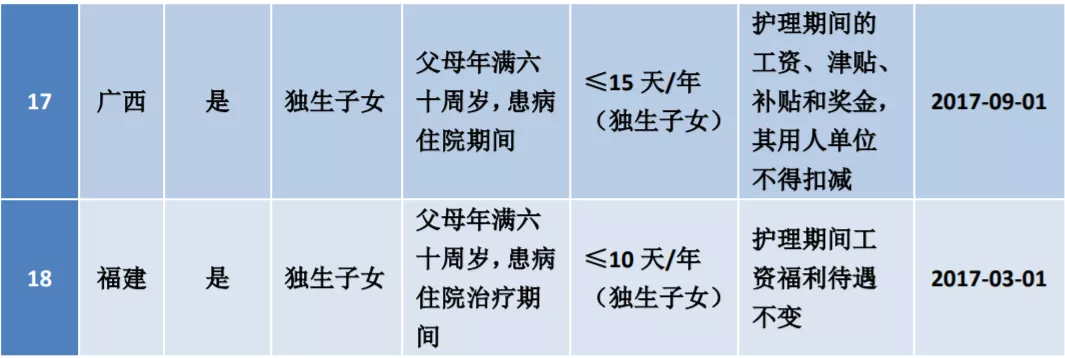 | 17 | 广西 | 是 | 独生子女 | 父母年满六十周岁，患病住院期间 | ≤15 天/年（独生子女） | 护理期间的工资、津贴、补贴和奖金，其用人单位不得扣减 | 2017-09-01 |
|---|---|---|---|---|---|---|---|
| 18 | 福建 | 是 | 独生子女 | 父母年满六十周岁，患病住院治疗期间 | ≤10 天/年（独生子女） | 护理期间工资福利待遇不变 | 2017-03-01 |